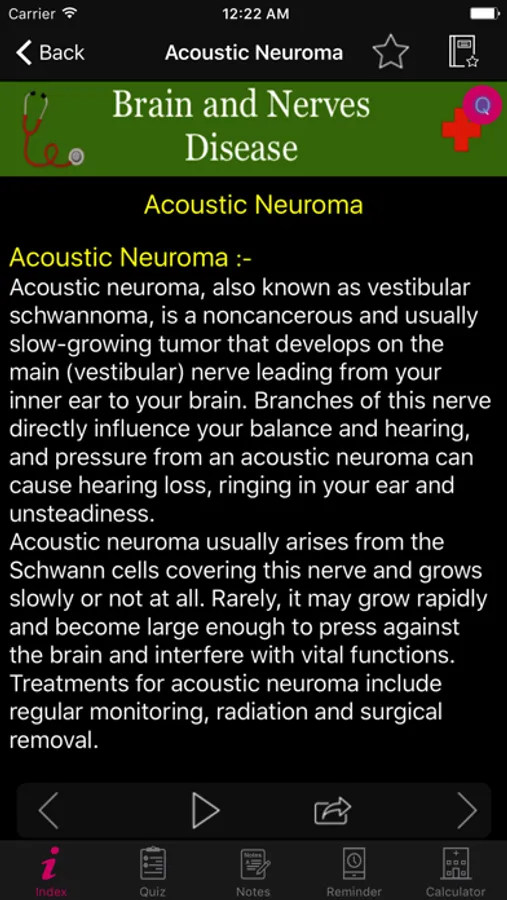 Carrier 12:22 AM

Back Acoustic Neuroma

Brain and Nerves Disease

Q

Acoustic Neuroma

Acoustic Neuroma :-
Acoustic neuroma, also known as vestibular schwannoma, is a noncancerous and usually slow-growing tumor that develops on the main (vestibular) nerve leading from your inner ear to your brain. Branches of this nerve directly influence your balance and hearing, and pressure from an acoustic neuroma can cause hearing loss, ringing in your ear and unsteadiness.
Acoustic neuroma usually arises from the Schwann cells covering this nerve and grows slowly or not at all. Rarely, it may grow rapidly and become large enough to press against the brain and interfere with vital functions. Treatments for acoustic neuroma include regular monitoring, radiation and surgical removal.

Index Quiz Notes Reminder Calculator